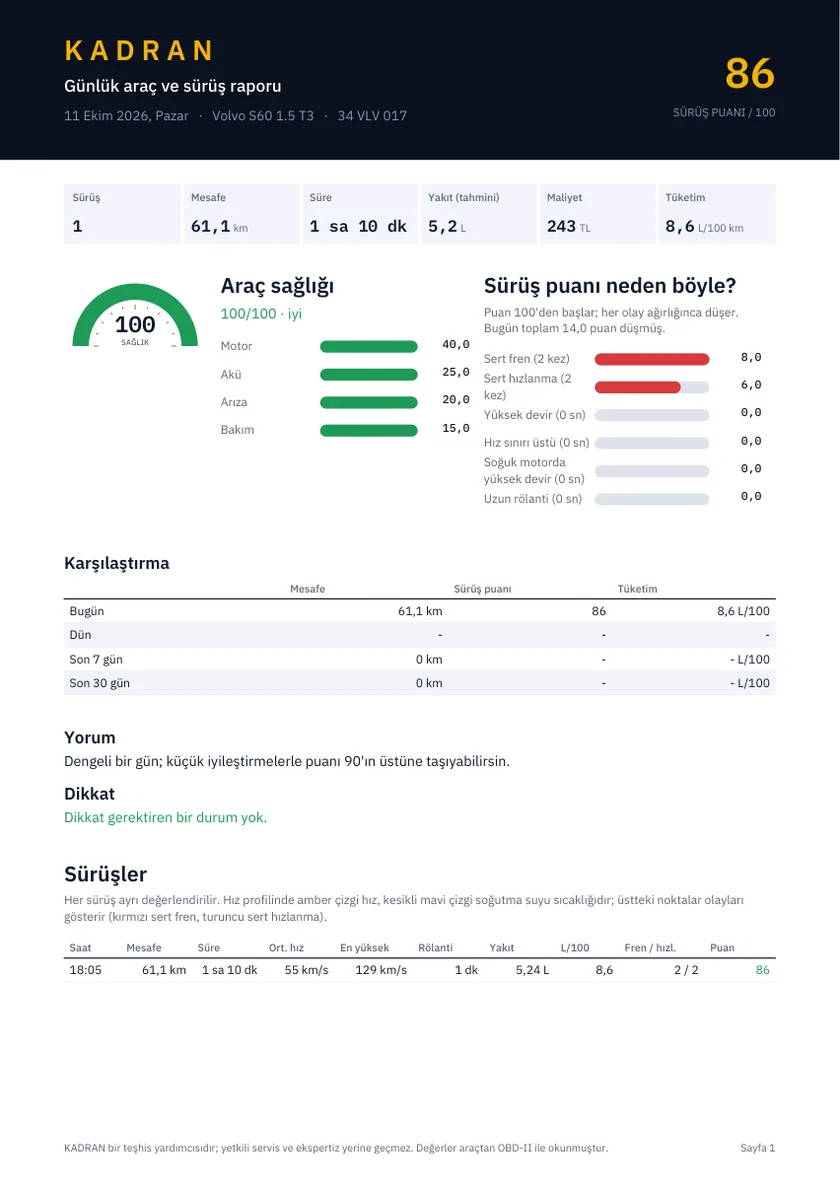 KADRAN

Günlük araç ve sürüş raporu

11 Ekim 2026, Pazar · Volvo S60 1.5 T3 · 34 VLV 017

86

SÜRÜŞ PUANI / 100

Sürüş
1

Mesafe
61,1 km

Süre
1 sa 10 dk

Yakıt (tahmini)
5,2 L

Maliyet
243 TL

Tüketim
8,6 L/100 km

100
SAĞLIK

Araç sağlığı

100/100 · iyi

Motor 40,0
Akü 25,0
Arıza 20,0
Bakım 15,0

Sürüş puanı neden böyle?

Puan 100'den başlar; her olay ağırlığınca düşer. Bugün toplam 14,0 puan düşmüş.

Sert fren (2 kez) 8,0
Sert hızlanma (2 kez) 6,0
Yüksek devir (0 sn) 0,0
Hız sınırı üstü (0 sn) 0,0
Soğuk motorda yüksek devir (0 sn) 0,0
Uzun rölanti (0 sn) 0,0

Karşılaştırma

| | Mesafe | Sürüş puanı | Tüketim |
|---|---|---|---|
| Bugün | 61,1 km | 86 | 8,6 L/100 |
| Dün | - | - | - |
| Son 7 gün | 0 km | - | - L/100 |
| Son 30 gün | 0 km | - | - L/100 |

Yorum

Dengeli bir gün; küçük iyileştirmelerle puanı 90'ın üstüne taşıyabilirsin.

Dikkat

Dikkat gerektiren bir durum yok.

Sürüşler

Her sürüş ayrı değerlendirilir. Hız profilinde amber çizgi hız, kesikli mavi çizgi soğutma suyu sıcaklığıdır; üstteki noktalar olayları gösterir (kırmızı sert fren, turuncu sert hızlanma).

| Saat | Mesafe | Süre | Ort. hız | En yüksek | Rölanti | Yakıt | L/100 | Fren / hızl. | Puan |
|---|---|---|---|---|---|---|---|---|---|
| 18:05 | 61,1 km | 1 sa 10 dk | 55 km/s | 129 km/s | 1 dk | 5,24 L | 8,6 | 2 / 2 | 86 |

KADRAN bir teşhis yardımcısıdır; yetkili servis ve ekspertiz yerine geçmez. Değerler araçtan OBD-II ile okunmuştur.

Sayfa 1